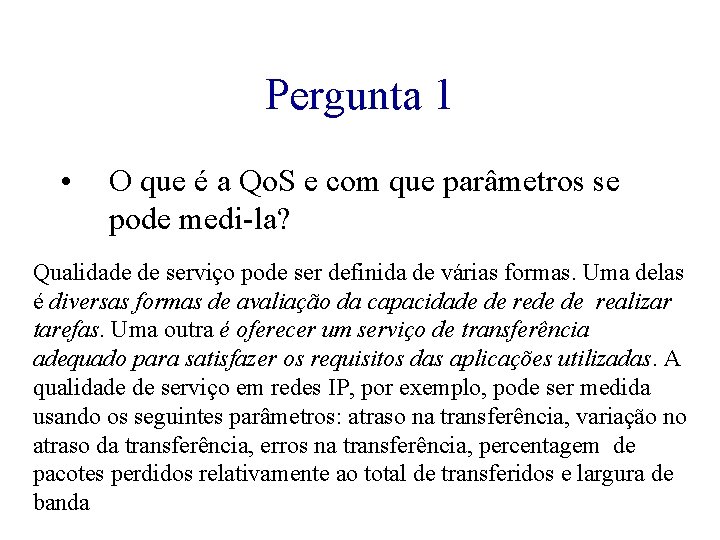 Pergunta 1

• O que é a QoS e com que parâmetros se pode medi-la?

Qualidade de serviço pode ser definida de várias formas. Uma delas é diversas formas de avaliação da capacidade de rede de realizar tarefas. Uma outra é oferecer um serviço de transferência adequado para satisfazer os requisitos das aplicações utilizadas. A qualidade de serviço em redes IP, por exemplo, pode ser medida usando os seguintes parâmetros: atraso na transferência, variação no atraso da transferência, erros na transferência, percentagem de pacotes perdidos relativamente ao total de transferidos e largura de banda